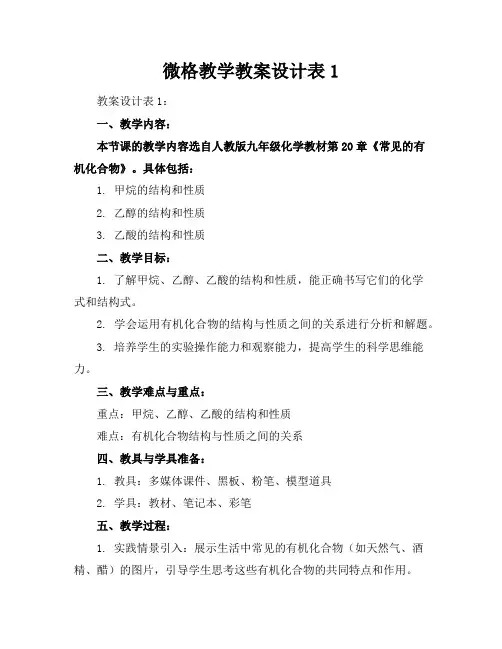 微格教学教案设计表 1

教案设计表 1：

一、教学内容：

本节课的教学内容选自人教版九年级化学教材第 20 章《常见的有机化合物》。具体包括：

1. 甲烷的结构和性质

2. 乙醇的结构和性质

3. 乙酸的结构和性质

二、教学目标：

1. 了解甲烷、乙醇、乙酸的结构和性质，能正确书写它们的化学式和结构式。

2. 学会运用有机化合物的结构与性质之间的关系进行分析和解题。

3. 培养学生的实验操作能力和观察能力，提高学生的科学思维能力。

三、教学难点与重点：

重点：甲烷、乙醇、乙酸的结构和性质

难点：有机化合物结构与性质之间的关系

四、教具与学具准备：

1. 教具：多媒体课件、黑板、粉笔、模型道具

2. 学具：教材、笔记本、彩笔

五、教学过程：

1. 实践情景引入：展示生活中常见的有机化合物（如天然气、酒精、醋）的图片，引导学生思考这些有机化合物的共同特点和作用。